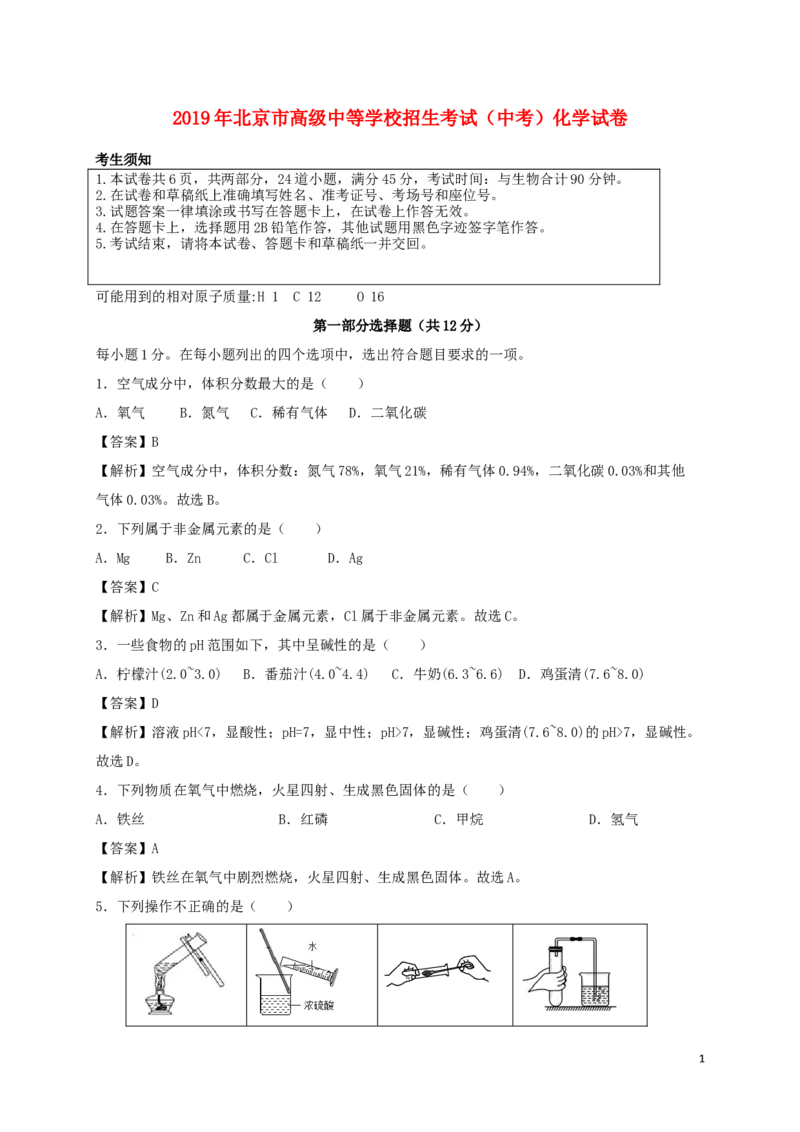 2019年北京市高级中等学校招生考试（中考）化学试卷

考生须知

1.本试卷共6页，共两部分，24道小题，满分45分，考试时间：与生物合计90分钟。
2.在试卷和草稿纸上准确填写姓名、准考证号、考场号和座位号。
3.试题答案一律填涂或书写在答题卡上，在试卷上作答无效。
4.在答题卡上，选择题用2B铅笔作答，其他试题用黑色字迹签字笔作答。
5.考试结束，请将本试卷、答题卡和草稿纸一并交回。

可能用到的相对原子质量:H 1　C 12　O 16

第一部分选择题（共12分）

每小题1分。在每小题列出的四个选项中，选出符合题目要求的一项。

1．空气成分中，体积分数最大的是（　）

A．氧气　B．氮气　C．稀有气体　D．二氧化碳

【答案】B

【解析】空气成分中，体积分数：氮气78%，氧气21%，稀有气体0.94%，二氧化碳0.03%和其他气体0.03%。故选B。

2．下列属于非金属元素的是（　）

A．Mg　B．Zn　C．Cl　D．Ag

【答案】C

【解析】Mg、Zn和Ag都属于金属元素，Cl属于非金属元素。故选C。

3．一些食物的pH范围如下，其中呈碱性的是（　）

A．柠檬汁(2.0~3.0)　B．番茄汁(4.0~4.4)　C．牛奶(6.3~6.6)　D．鸡蛋清(7.6~8.0)

【答案】D

【解析】溶液pH<7，显酸性；pH=7，显中性；pH>7，显碱性；鸡蛋清(7.6~8.0)的pH>7，显碱性。故选D。

4．下列物质在氧气中燃烧，火星四射、生成黑色固体的是（　）

A．铁丝　B．红磷　C．甲烷　D．氢气

【答案】A

【解析】铁丝在氧气中剧烈燃烧，火星四射、生成黑色固体。故选A。

5．下列操作不正确的是（　）

水

浓硫酸

1